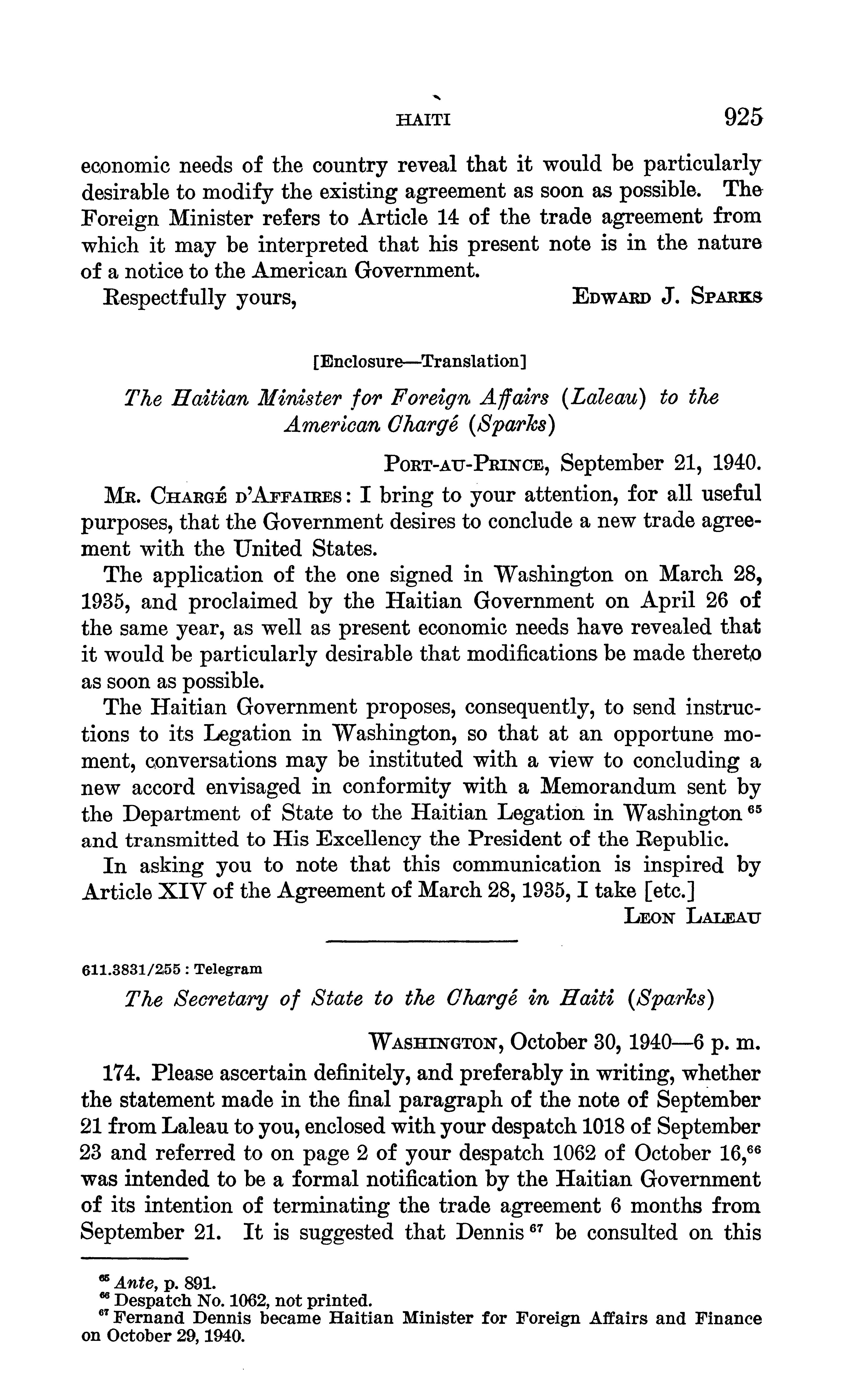 HAITI 925

economic needs of the country reveal that it would be particularly desirable to modify the existing agreement as soon as possible. The Foreign Minister refers to Article 14 of the trade agreement from which it may be interpreted that his present note is in the nature of a notice to the American Government.

Respectfully yours, EDWARD J. SPARKS

[Enclosure—Translation]

The Haitian Minister for Foreign Affairs (Laleau) to the American Chargé (Sparks)

PORT-AU-PRINCE, September 21, 1940.

MR. CHARGÉ D'AFFAIRES: I bring to your attention, for all useful purposes, that the Government desires to conclude a new trade agreement with the United States.

The application of the one signed in Washington on March 28, 1935, and proclaimed by the Haitian Government on April 26 of the same year, as well as present economic needs have revealed that it would be particularly desirable that modifications be made thereto as soon as possible.

The Haitian Government proposes, consequently, to send instructions to its Legation in Washington, so that at an opportune moment, conversations may be instituted with a view to concluding a new accord envisaged in conformity with a Memorandum sent by the Department of State to the Haitian Legation in Washington $^{65}$ and transmitted to His Excellency the President of the Republic.

In asking you to note that this communication is inspired by Article XIV of the Agreement of March 28, 1935, I take [etc.]

LEON LALEAU

611.3831/255 : Telegram

The Secretary of State to the Chargé in Haiti (Sparks)

WASHINGTON, October 30, 1940—6 p. m.

174. Please ascertain definitely, and preferably in writing, whether the statement made in the final paragraph of the note of September 21 from Laleau to you, enclosed with your despatch 1018 of September 23 and referred to on page 2 of your despatch 1062 of October 16,$^{66}$ was intended to be a formal notification by the Haitian Government of its intention of terminating the trade agreement 6 months from September 21. It is suggested that Dennis $^{67}$ be consulted on this

$^{65}$ Ante, p. 891.
$^{66}$ Despatch No. 1062, not printed.
$^{67}$ Fernand Dennis became Haitian Minister for Foreign Affairs and Finance on October 29, 1940.